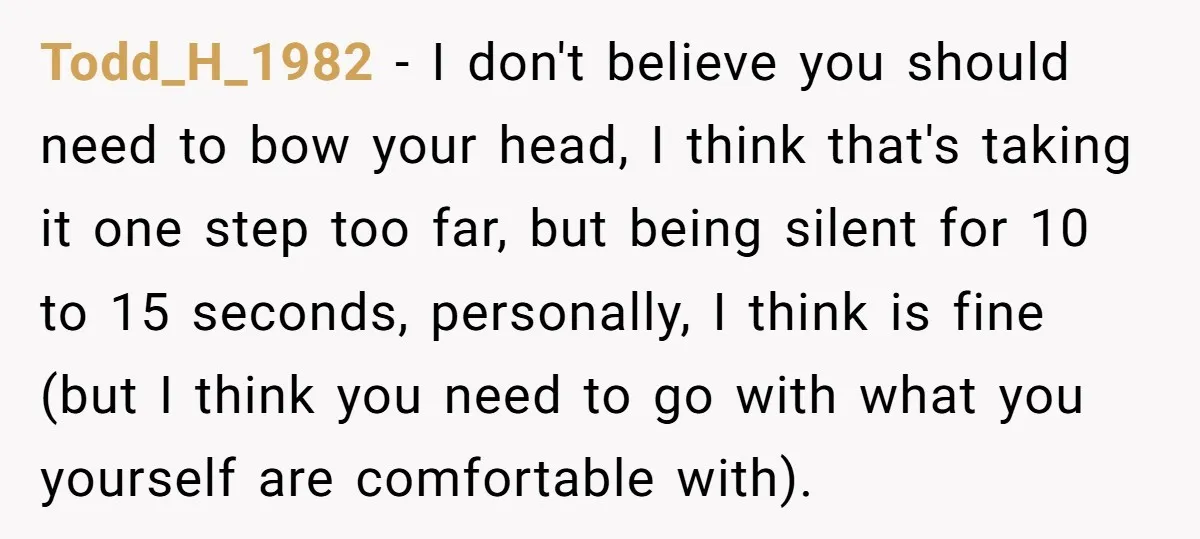 Todd_H_1982 - I don't believe you should need to bow your head, I think that's taking it one step too far, but being silent for 10 to 15 seconds, personally, I think is fine (but I think you need to go with what you yourself are comfortable with).